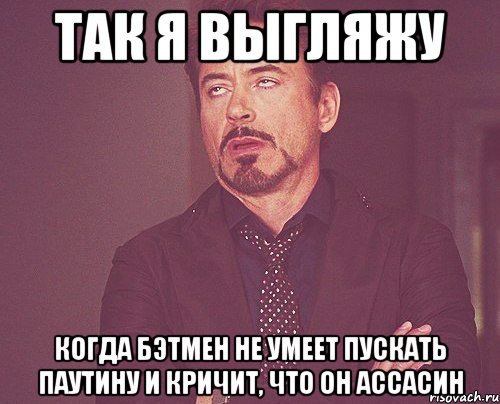 ТАК Я ВЫГЛЯЖУ

КОГДА БЭТМЕН НЕ УМЕЕТ ПУСКАТЬ ПАУТИНУ И КРИЧИТ, ЧТО ОН АССАСИН

risovach.ru